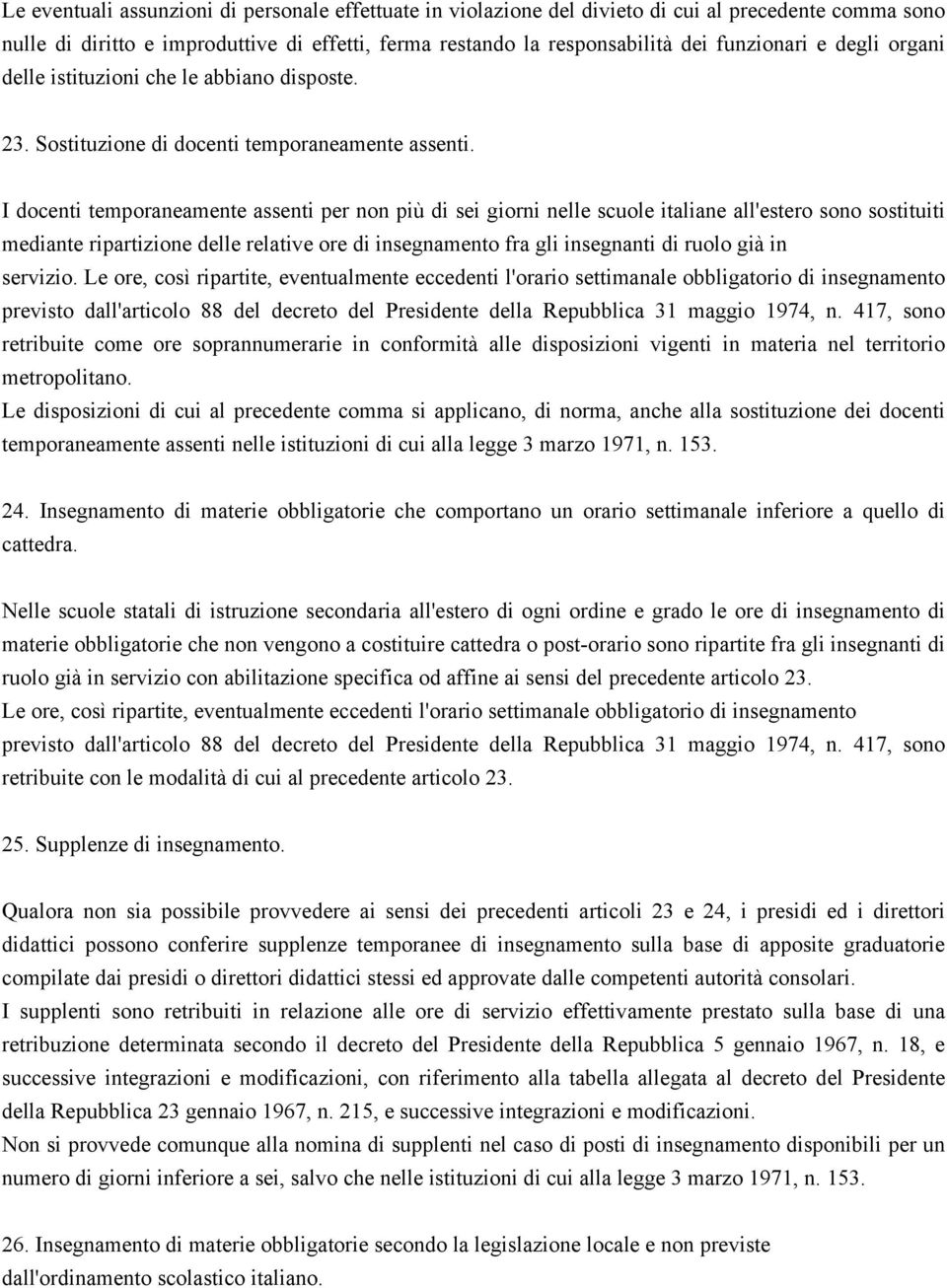 Le eventuali assunzioni di personale effettuate in violazione del divieto di cui al precedente comma sono nulle di diritto e improduttive di effetti, ferma restando la responsabilità dei funzionari e degli organi delle istituzioni che le abbiano disposte.

23. Sostituzione di docenti temporaneamente assenti.

I docenti temporaneamente assenti per non più di sei giorni nelle scuole italiane all'estero sono sostituiti mediante ripartizione delle relative ore di insegnamento fra gli insegnanti di ruolo già in servizio. Le ore, così ripartite, eventualmente eccedenti l'orario settimanale obbligatorio di insegnamento previsto dall'articolo 88 del decreto del Presidente della Repubblica 31 maggio 1974, n. 417, sono retribuite come ore soprannumerarie in conformità alle disposizioni vigenti in materia nel territorio metropolitano.
Le disposizioni di cui al precedente comma si applicano, di norma, anche alla sostituzione dei docenti temporaneamente assenti nelle istituzioni di cui alla legge 3 marzo 1971, n. 153.

24. Insegnamento di materie obbligatorie che comportano un orario settimanale inferiore a quello di cattedra.

Nelle scuole statali di istruzione secondaria all'estero di ogni ordine e grado le ore di insegnamento di materie obbligatorie che non vengono a costituire cattedra o post-orario sono ripartite fra gli insegnanti di ruolo già in servizio con abilitazione specifica od affine ai sensi del precedente articolo 23.
Le ore, così ripartite, eventualmente eccedenti l'orario settimanale obbligatorio di insegnamento previsto dall'articolo 88 del decreto del Presidente della Repubblica 31 maggio 1974, n. 417, sono retribuite con le modalità di cui al precedente articolo 23.

25. Supplenze di insegnamento.

Qualora non sia possibile provvedere ai sensi dei precedenti articoli 23 e 24, i presidi ed i direttori didattici possono conferire supplenze temporanee di insegnamento sulla base di apposite graduatorie compilate dai presidi o direttori didattici stessi ed approvate dalle competenti autorità consolari.
I supplenti sono retribuiti in relazione alle ore di servizio effettivamente prestato sulla base di una retribuzione determinata secondo il decreto del Presidente della Repubblica 5 gennaio 1967, n. 18, e successive integrazioni e modificazioni, con riferimento alla tabella allegata al decreto del Presidente della Repubblica 23 gennaio 1967, n. 215, e successive integrazioni e modificazioni.
Non si provvede comunque alla nomina di supplenti nel caso di posti di insegnamento disponibili per un numero di giorni inferiore a sei, salvo che nelle istituzioni di cui alla legge 3 marzo 1971, n. 153.

26. Insegnamento di materie obbligatorie secondo la legislazione locale e non previste dall'ordinamento scolastico italiano.